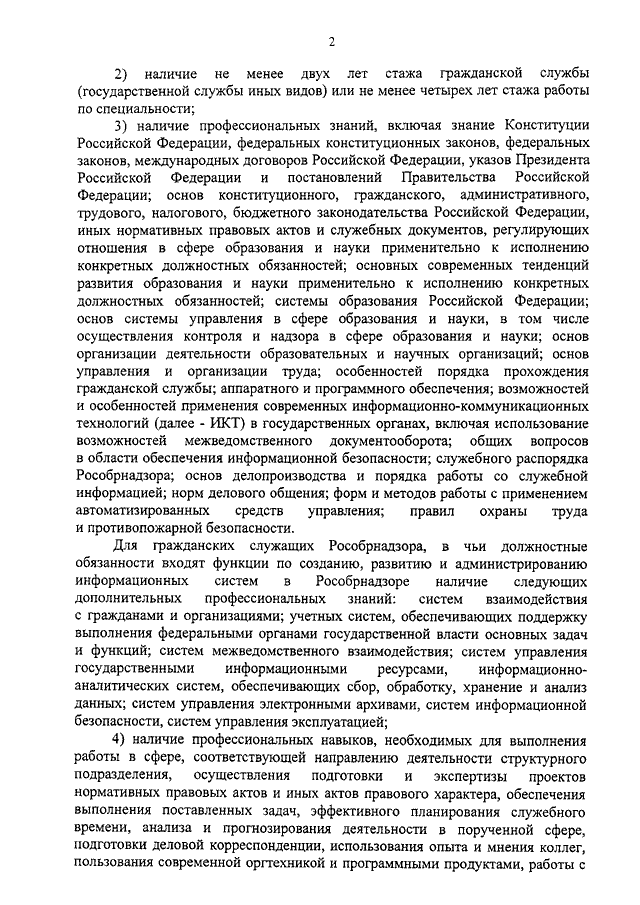 2

2) наличие не менее двух лет стажа гражданской службы (государственной службы иных видов) или не менее четырех лет стажа работы по специальности;

3) наличие профессиональных знаний, включая знание Конституции Российской Федерации, федеральных конституционных законов, федеральных законов, международных договоров Российской Федерации, указов Президента Российской Федерации и постановлений Правительства Российской Федерации; основ конституционного, гражданского, административного, трудового, налогового, бюджетного законодательства Российской Федерации, иных нормативных правовых актов и служебных документов, регулирующих отношения в сфере образования и науки применительно к исполнению конкретных должностных обязанностей; основных современных тенденций развития образования и науки применительно к исполнению конкретных должностных обязанностей; системы образования Российской Федерации; основ системы управления в сфере образования и науки, в том числе осуществления контроля и надзора в сфере образования и науки; основ организации деятельности образовательных и научных организаций; основ управления и организации труда; особенностей порядка прохождения гражданской службы; аппаратного и программного обеспечения; возможностей и особенностей применения современных информационно-коммуникационных технологий (далее - ИКТ) в государственных органах, включая использование возможностей межведомственного документооборота; общих вопросов в области обеспечения информационной безопасности; служебного распорядка Рособрнадзора; основ делопроизводства и порядка работы со служебной информацией; норм делового общения; форм и методов работы с применением автоматизированных средств управления; правил охраны труда и противопожарной безопасности.

Для гражданских служащих Рособрнадзора, в чьи должностные обязанности входят функции по созданию, развитию и администрированию информационных систем в Рособрнадзоре наличие следующих дополнительных профессиональных знаний: систем взаимодействия с гражданами и организациями; учетных систем, обеспечивающих поддержку выполнения федеральными органами государственной власти основных задач и функций; систем межведомственного взаимодействия; систем управления государственными информационными ресурсами, информационно-аналитических систем, обеспечивающих сбор, обработку, хранение и анализ данных; систем управления электронными архивами, систем информационной безопасности, систем управления эксплуатацией;

4) наличие профессиональных навыков, необходимых для выполнения работы в сфере, соответствующей направлению деятельности структурного подразделения, осуществления подготовки и экспертизы проектов нормативных правовых актов и иных актов правового характера, обеспечения выполнения поставленных задач, эффективного планирования служебного времени, анализа и прогнозирования деятельности в порученной сфере, подготовки деловой корреспонденции, использования опыта и мнения коллег, пользования современной оргтехникой и программными продуктами, работы с